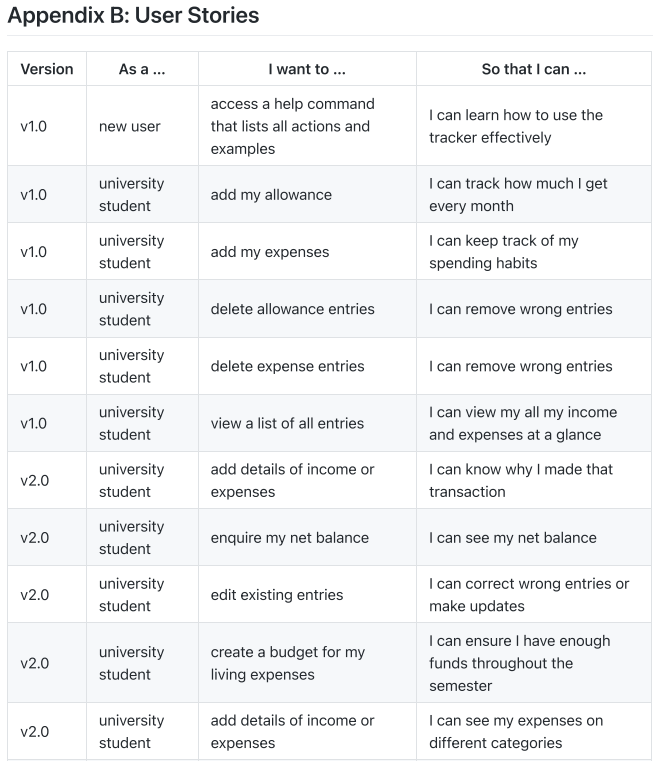 Appendix B: User Stories

| Version | As a ... | I want to ... | So that I can ... |
|---|---|---|---|
| v1.0 | new user | access a help command that lists all actions and examples | I can learn how to use the tracker effectively |
| v1.0 | university student | add my allowance | I can track how much I get every month |
| v1.0 | university student | add my expenses | I can keep track of my spending habits |
| v1.0 | university student | delete allowance entries | I can remove wrong entries |
| v1.0 | university student | delete expense entries | I can remove wrong entries |
| v1.0 | university student | view a list of all entries | I can view my all my income and expenses at a glance |
| v2.0 | university student | add details of income or expenses | I can know why I made that transaction |
| v2.0 | university student | enquire my net balance | I can see my net balance |
| v2.0 | university student | edit existing entries | I can correct wrong entries or make updates |
| v2.0 | university student | create a budget for my living expenses | I can ensure I have enough funds throughout the semester |
| v2.0 | university student | add details of income or expenses | I can see my expenses on different categories |